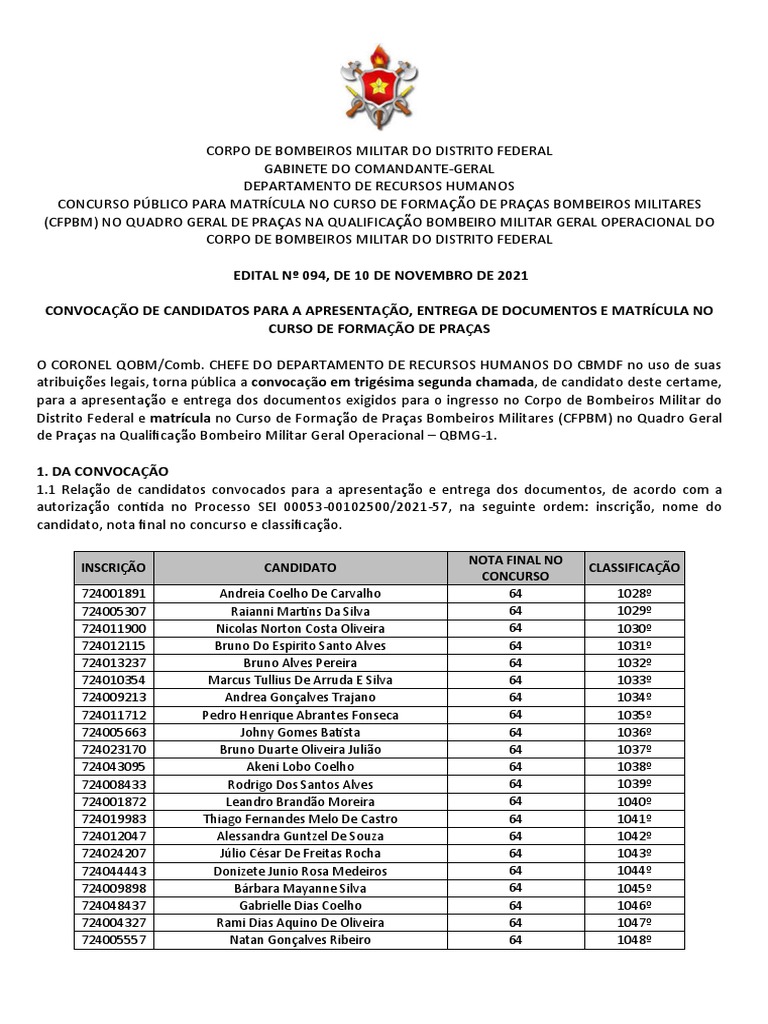 CORPO DE BOMBEIROS MILITAR DO DISTRITO FEDERAL
GABINETE DO COMANDANTE-GERAL
DEPARTAMENTO DE RECURSOS HUMANOS
CONCURSO PÚBLICO PARA MATRÍCULA NO CURSO DE FORMAÇÃO DE PRAÇAS BOMBEIROS MILITARES (CFPBM) NO QUADRO GERAL DE PRAÇAS NA QUALIFICAÇÃO BOMBEIRO MILITAR GERAL OPERACIONAL DO CORPO DE BOMBEIROS MILITAR DO DISTRITO FEDERAL

EDITAL Nº 094, DE 10 DE NOVEMBRO DE 2021

CONVOCAÇÃO DE CANDIDATOS PARA A APRESENTAÇÃO, ENTREGA DE DOCUMENTOS E MATRÍCULA NO CURSO DE FORMAÇÃO DE PRAÇAS

O CORONEL QOBM/Comb. CHEFE DO DEPARTAMENTO DE RECURSOS HUMANOS DO CBMDF no uso de suas atribuições legais, torna pública a convocação em trigésima segunda chamada, de candidato deste certame, para a apresentação e entrega dos documentos exigidos para o ingresso no Corpo de Bombeiros Militar do Distrito Federal e matrícula no Curso de Formação de Praças Bombeiros Militares (CFPBM) no Quadro Geral de Praças na Qualificação Bombeiro Militar Geral Operacional – QBMG-1.

1. DA CONVOCAÇÃO
1.1 Relação de candidatos convocados para a apresentação e entrega dos documentos, de acordo com a autorização contida no Processo SEI 00053-00102500/2021-57, na seguinte ordem: inscrição, nome do candidato, nota final no concurso e classificação.

| INSCRIÇÃO | CANDIDATO | NOTA FINAL NO CONCURSO | CLASSIFICAÇÃO |
|---|---|---|---|
| 724001891 | Andreia Coelho De Carvalho | 64 | 1028º |
| 724005307 | Raianni Martins Da Silva | 64 | 1029º |
| 724011900 | Nicolas Norton Costa Oliveira | 64 | 1030º |
| 724012115 | Bruno Do Espirito Santo Alves | 64 | 1031º |
| 724013237 | Bruno Alves Pereira | 64 | 1032º |
| 724010354 | Marcus Tullius De Arruda E Silva | 64 | 1033º |
| 724009213 | Andrea Gonçalves Trajano | 64 | 1034º |
| 724011712 | Pedro Henrique Abrantes Fonseca | 64 | 1035º |
| 724005663 | Johny Gomes Batista | 64 | 1036º |
| 724023170 | Bruno Duarte Oliveira Julião | 64 | 1037º |
| 724043095 | Akeni Lobo Coelho | 64 | 1038º |
| 724008433 | Rodrigo Dos Santos Alves | 64 | 1039º |
| 724001872 | Leandro Brandão Moreira | 64 | 1040º |
| 724019983 | Thiago Fernandes Melo De Castro | 64 | 1041º |
| 724012047 | Alessandra Guntzel De Souza | 64 | 1042º |
| 724024207 | Júlio César De Freitas Rocha | 64 | 1043º |
| 724044443 | Donizete Junio Rosa Medeiros | 64 | 1044º |
| 724009898 | Bárbara Mayanne Silva | 64 | 1045º |
| 724048437 | Gabrielle Dias Coelho | 64 | 1046º |
| 724004327 | Rami Dias Aquino De Oliveira | 64 | 1047º |
| 724005557 | Natan Gonçalves Ribeiro | 64 | 1048º |